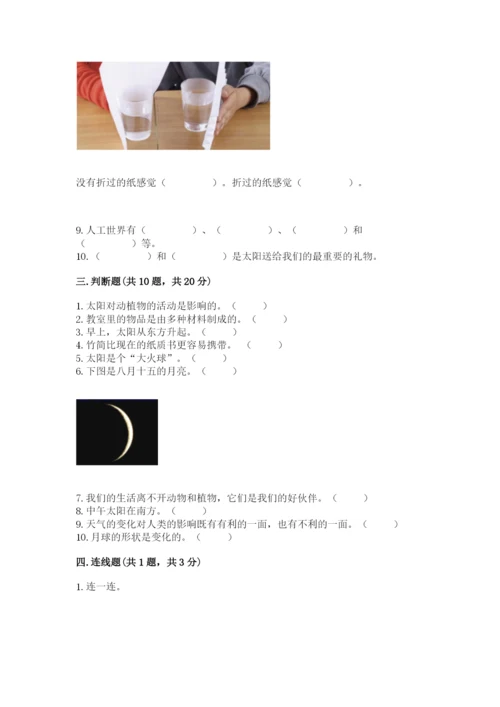 没有折过的纸感觉（　　　　）。折过的纸感觉（　　　　）。

9. 人工世界有（　　　　）、（　　　　）、（　　　　）和（　　　　）等。
10.（　　　　）和（　　　　）是太阳送给我们的最重要的礼物。

三. 判断题（共 10 题，共 20 分）

1. 太阳对动植物的活动是影响的。（　　）
2. 教室里的物品是由多种材料制成的。（　　）
3. 早上，太阳从东方升起。（　　）
4. 竹简比现在的纸质书更容易携带。（　　）
5. 太阳是个“大火球”。（　　）
6. 下图是八月十五的月亮。（　　）

7. 我们的生活离不开动物和植物，它们是我们的好伙伴。（　　）
8. 中午太阳在南方。（　　）
9. 天气的变化对人类的影响既有有利的一面，也有不利的一面。（　　）
10. 月球的形状是变化的。（　　）

四. 连线题（共 1 题，共 3 分）

1. 连一连。